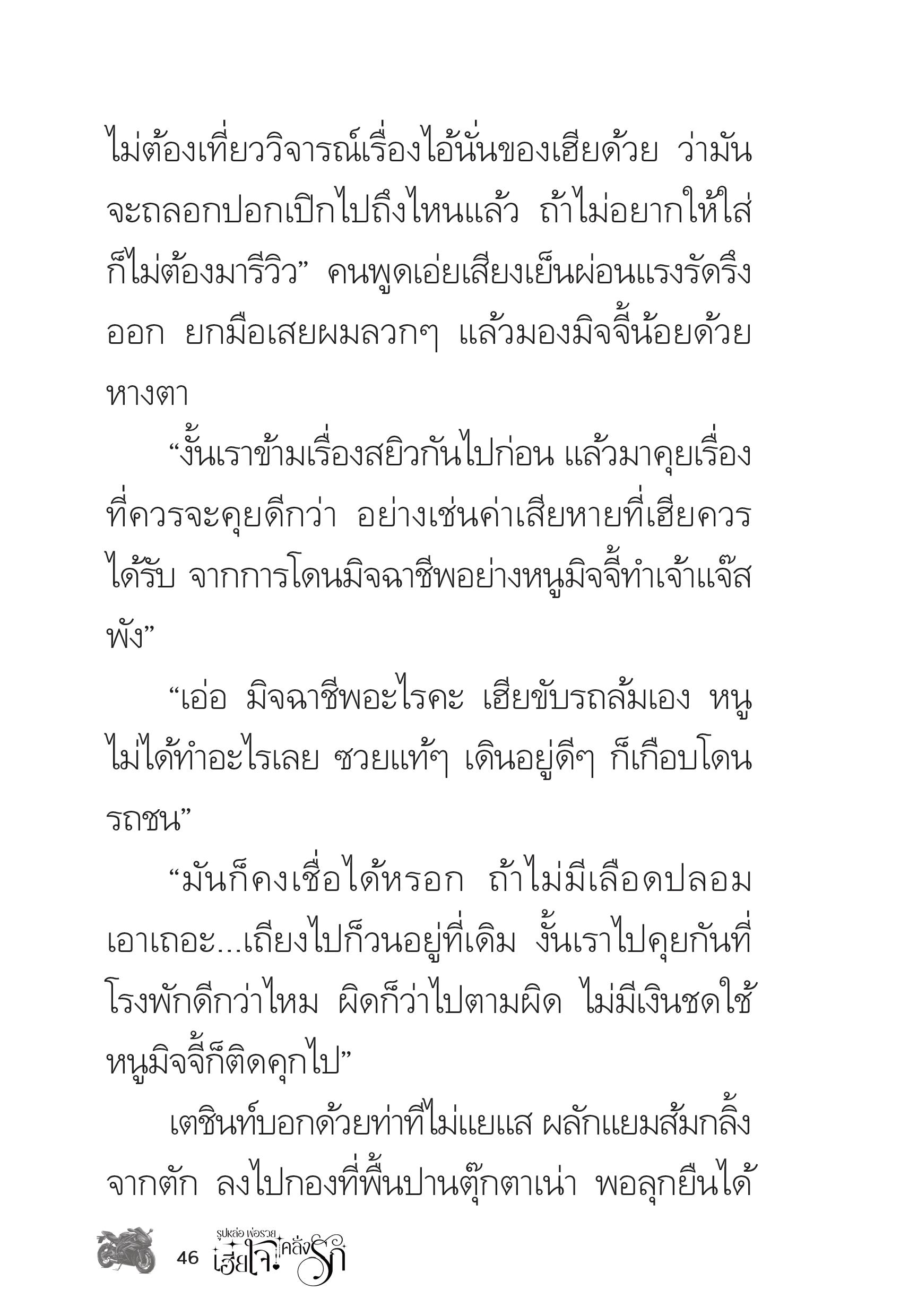 ไม่ต้องเที่ยววิจารณ์เรื่องไอ้นั่นของเฮียด้วย ว่ามันจะถลอกปอกเปิกไปถึงไหนแล้ว ถ้าไม่อยากให้ใส่ก็ไม่ต้องมารีวิว” คนพูดเอ่ยเสียงเย็นผ่อนแรงรัดรึงออก ยกมือเสยผมลวกๆ แล้วมองมิจจี้น้อยด้วยหางตา

“งั้นเราข้ามเรื่องสยิวกันไปก่อน แล้วมาคุยเรื่องที่ควรจะคุยดีกว่า อย่างเช่นค่าเสียหายที่เฮียควรได้รับ จากการโดนมิจฉาชีพอย่างหนูมิจจี้ทำเจ้าแจ๊สพัง”

“เอ่อ มิจฉาชีพอะไรคะ เฮียขับรถล้มเอง หนูไม่ได้ทำอะไรเลย ซวยแท้ๆ เดินอยู่ดีๆ ก็เกือบโดนรถชน”

“มันก็คงเชื่อได้หรอก ถ้าไม่มีเลือดปลอม เอาเถอะ...เถียงไปก็วนอยู่ที่เดิม งั้นเราไปคุยกันที่โรงพักดีกว่าไหม ผิดก็ว่าไปตามผิด ไม่มีเงินชดใช้หนูมิจจี้ก็ติดคุกไป”

เตชินท์บอกด้วยท่าทีไม่แยแส ผลักแยมส้มกลิ้งจากตัก ลงไปกองที่พื้นปานตุ๊กตาเน่า พอลุกยืนได้

46 รูปหล่อ พ่อรวย เฮียใจ คลั่งรัก